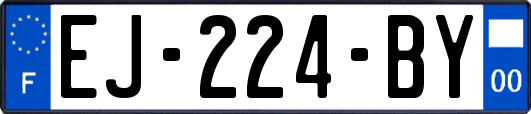 F
EJ-224-BY
00